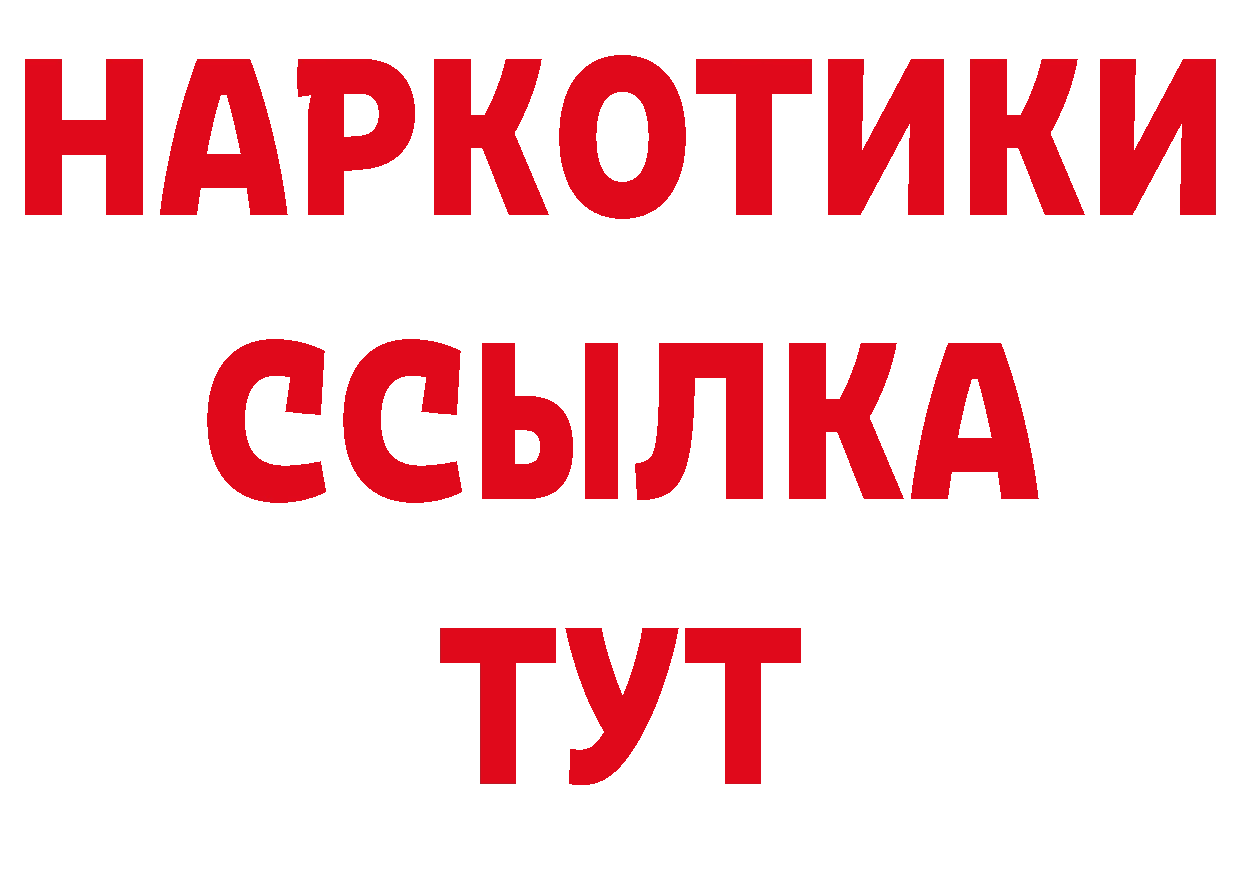 НАРКОТИКИ
ССЫЛКА
ТУТ